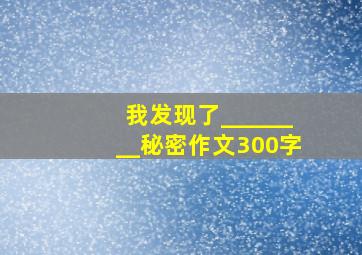 我发现了________秘密作文300字